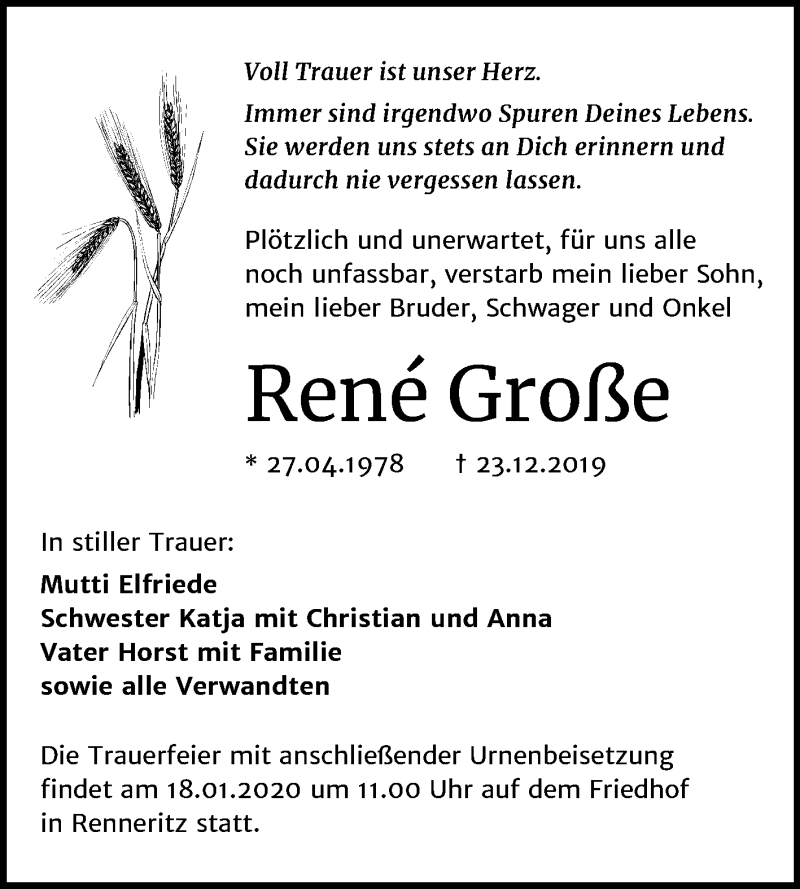 Voll Trauer ist unser Herz.

Immer sind irgendwo Spuren Deines Lebens. Sie werden uns stets an Dich erinnern und dadurch nie vergessen lassen.

Plötzlich und unerwartet, für uns alle noch unfassbar, verstarb mein lieber Sohn, mein lieber Bruder, Schwager und Onkel

René Große

* 27.04.1978 † 23.12.2019

In stiller Trauer:

Mutti Elfriede
Schwester Katja mit Christian und Anna
Vater Horst mit Familie
sowie alle Verwandten

Die Trauerfeier mit anschließender Urnenbeisetzung findet am 18.01.2020 um 11.00 Uhr auf dem Friedhof in Renneritz statt.